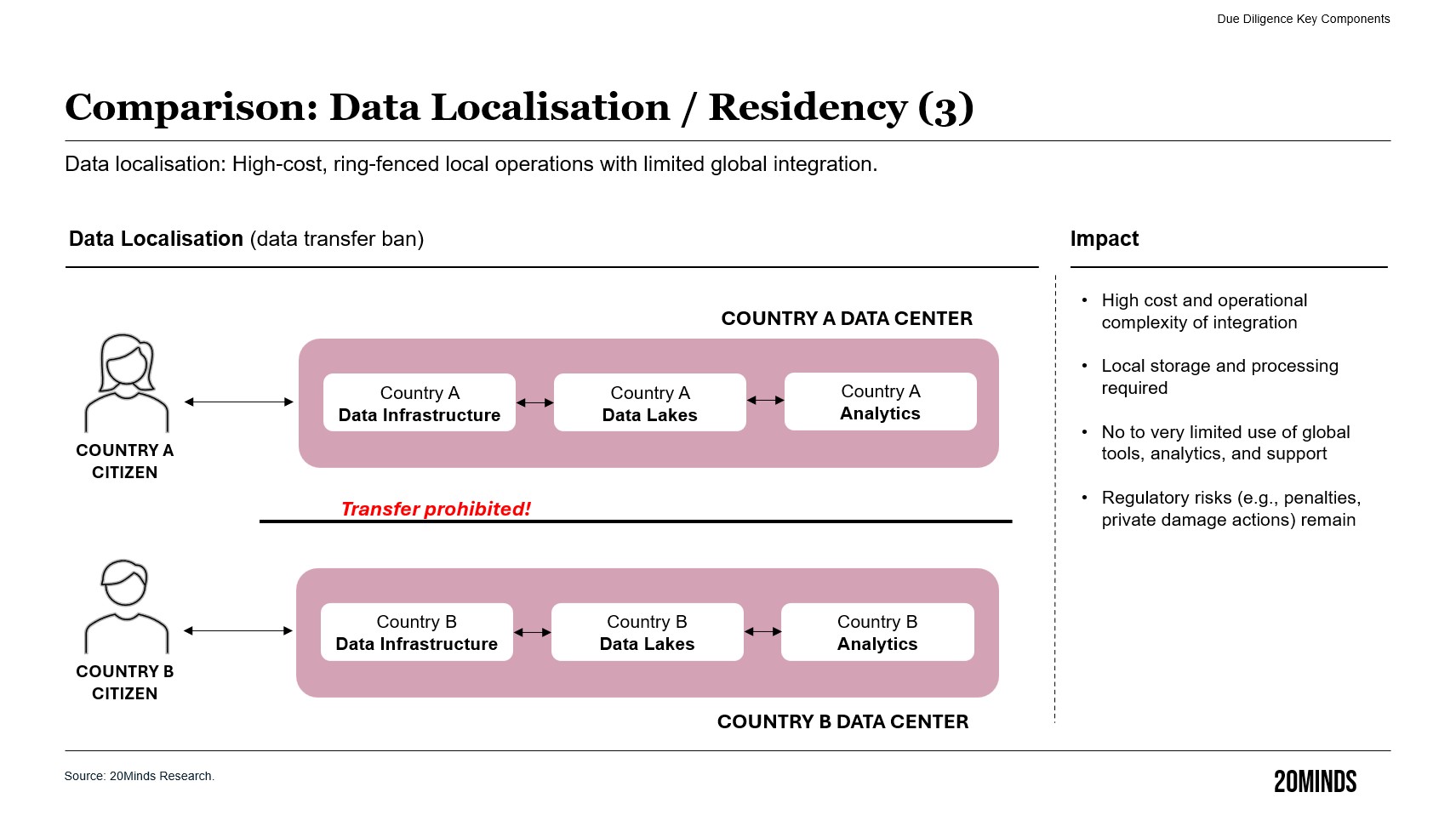 Due Diligence Key Components

Comparison: Data Localisation / Residency (3)

Data localisation: High-cost, ring-fenced local operations with limited global integration.

Data Localisation (data transfer ban)

COUNTRY A DATA CENTER

COUNTRY A CITIZEN

Country A
Data Infrastructure

Country A
Data Lakes

Country A
Analytics

Transfer prohibited!

COUNTRY B CITIZEN

Country B
Data Infrastructure

Country B
Data Lakes

Country B
Analytics

COUNTRY B DATA CENTER

Impact

• High cost and operational complexity of integration

• Local storage and processing required

• No to very limited use of global tools, analytics, and support

• Regulatory risks (e.g., penalties, private damage actions) remain

Source: 20Minds Research.

20MINDS